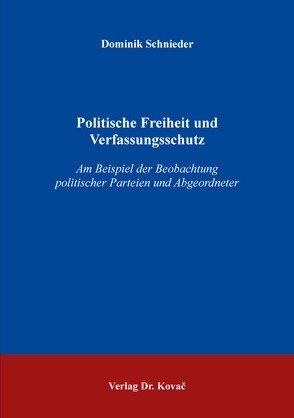 Dominik Schnieder

Politische Freiheit und Verfassungsschutz

Am Beispiel der Beobachtung politischer Parteien und Abgeordneter

Verlag Dr. Kovač